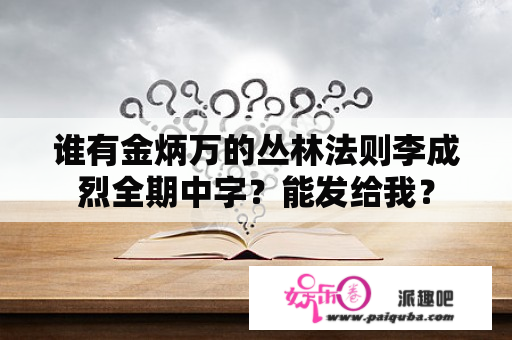 谁有金炳万的丛林法则李成烈全期中字？能发给我？

娱乐圈

派趣吧

www.paiquba.com